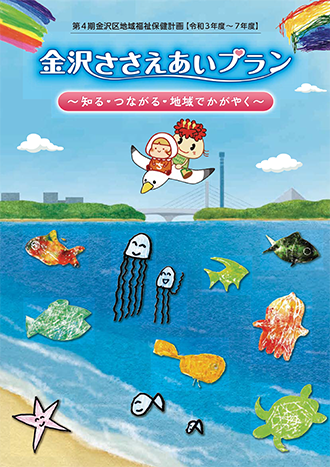 第４期金沢区地域福祉保健計画【令和３年度～７年度】

金沢ささえあいプラン

～知る・つながる・地域でかがやく～